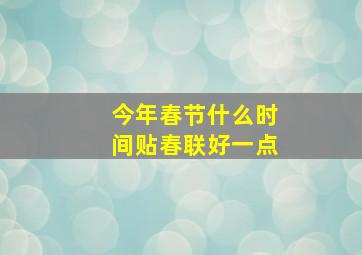 今年春节什么时间贴春联好一点